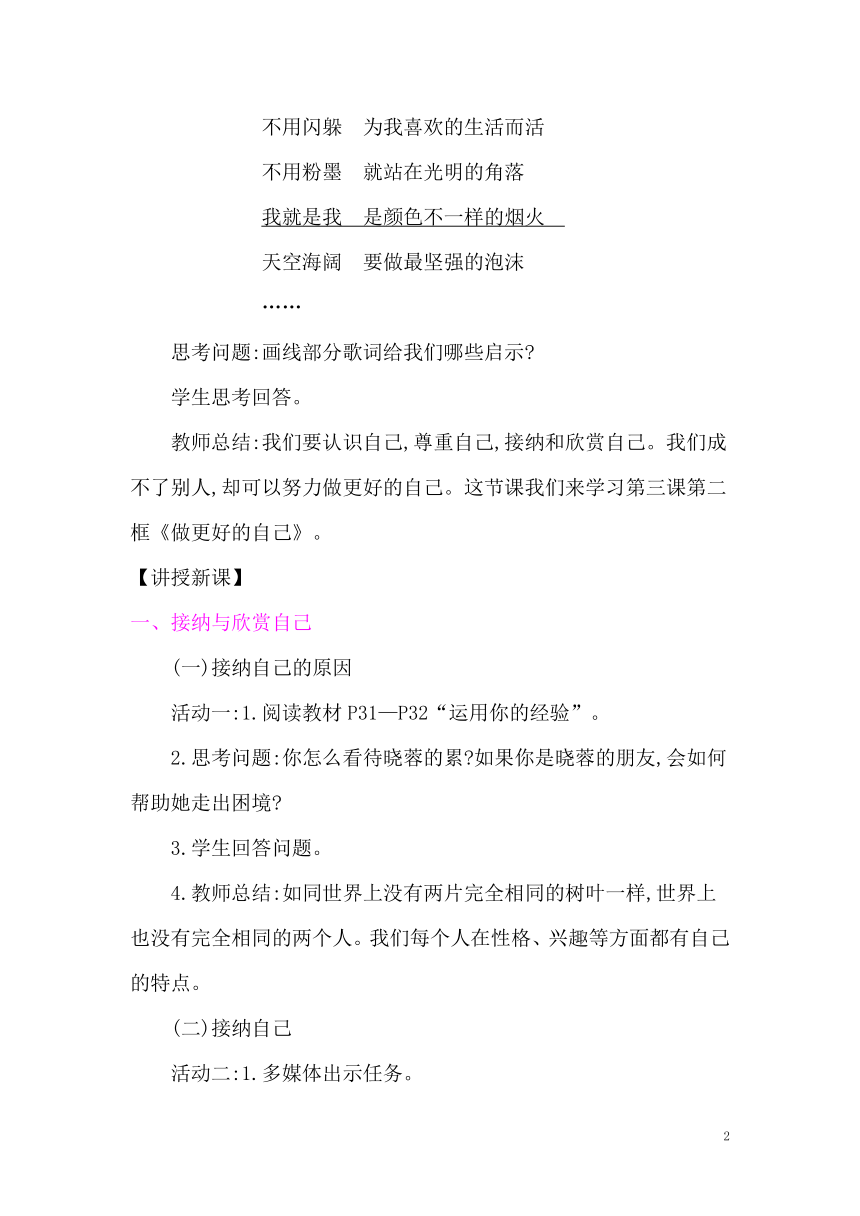 不用闪躲　为我喜欢的生活而活

不用粉墨　就站在光明的角落

我就是我　是颜色不一样的烟火

天空海阔　要做最坚强的泡沫

……

思考问题:画线部分歌词给我们哪些启示?

学生思考回答。

教师总结:我们要认识自己,尊重自己,接纳和欣赏自己。我们成不了别人,却可以努力做更好的自己。这节课我们来学习第三课第二框《做更好的自己》。

【讲授新课】

一、接纳与欣赏自己

(一)接纳自己的原因

活动一:1.阅读教材 P31—P32“运用你的经验”。

2.思考问题:你怎么看待晓蓉的累?如果你是晓蓉的朋友,会如何帮助她走出困境?

3.学生回答问题。

4.教师总结:如同世界上没有两片完全相同的树叶一样,世界上也没有完全相同的两个人。我们每个人在性格、兴趣等方面都有自己的特点。

(二)接纳自己

活动二:1.多媒体出示任务。

2